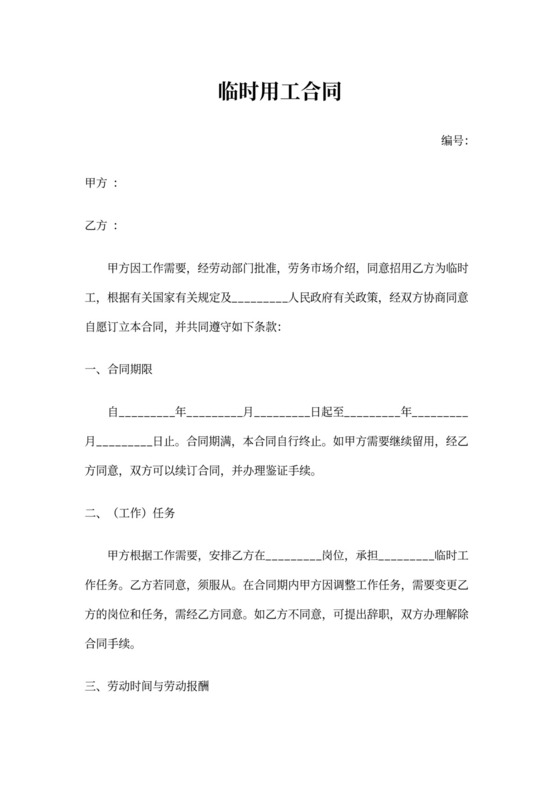 临时用工合同

编号:

甲方 :

乙方 :

甲方因工作需要，经劳动部门批准，劳务市场介绍，同意招用乙方为临时工，根据有关国家有关规定及_________人民政府有关政策，经双方协商同意自愿订立本合同，并共同遵守如下条款:

一、合同期限

自_________年_________月_________日起至_________年_________月_________日止。合同期满，本合同自行终止。如甲方需要继续留用，经乙方同意，双方可以续订合同，并办理鉴证手续。

二、（工作）任务

甲方根据工作需要，安排乙方在_________岗位，承担_________临时工作任务。乙方若同意，须服从。在合同期内甲方因调整工作任务，需要变更乙方的岗位和任务，需经乙方同意。如乙方不同意，可提出辞职，双方办理解除合同手续。

三、劳动时间与劳动报酬